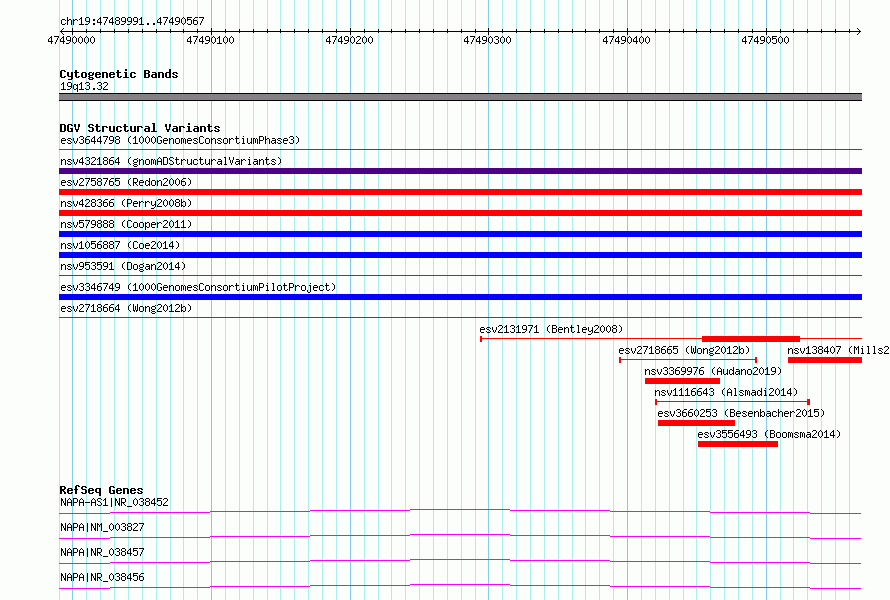 chr19:47489991..47490567

47490000 47490100 47490200 47490300 47490400 47490500

Cytogenetic Bands
19q13.32

DGV Structural Variants
esv3644798 (1000GenomesConsortiumPhase3)
nsv4321864 (gnomADStructuralVariants)
esv2758765 (Redon2006)
nsv428366 (Perry2008b)
nsv579888 (Cooper2011)
nsv1056887 (Coe2014)
nsv953591 (Dogan2014)
esv3346749 (1000GenomesConsortiumPilotProject)
esv2718664 (Wong2012b)
esv2131971 (Bentley2008)
esv2718665 (Wong2012b)
nsv138407 (Mills2
nsv3369976 (Audano2019)
nsv1116643 (Alsmadi2014)
esv3660253 (Besenbacher2015)
esv3556493 (Boomsma2014)

RefSeq Genes
NAPA-AS1|NR_038452
NAPA|NM_003827
NAPA|NR_038457
NAPA|NR_038456